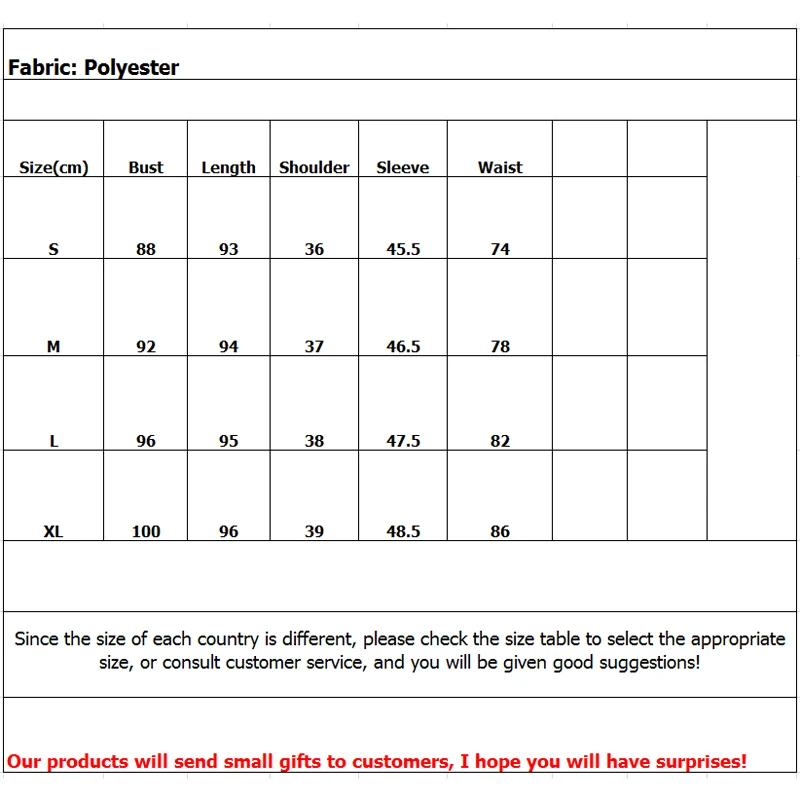 Fabric: Polyester

| Size(cm) | Bust | Length | Shoulder | Sleeve | Waist |
|---|---|---|---|---|---|
| S | 88 | 93 | 36 | 45.5 | 74 |
| M | 92 | 94 | 37 | 46.5 | 78 |
| L | 96 | 95 | 38 | 47.5 | 82 |
| XL | 100 | 96 | 39 | 48.5 | 86 |

Since the size of each country is different, please check the size table to select the appropriate size, or consult customer service, and you will be given good suggestions!

Our products will send small gifts to customers, I hope you will have surprises!